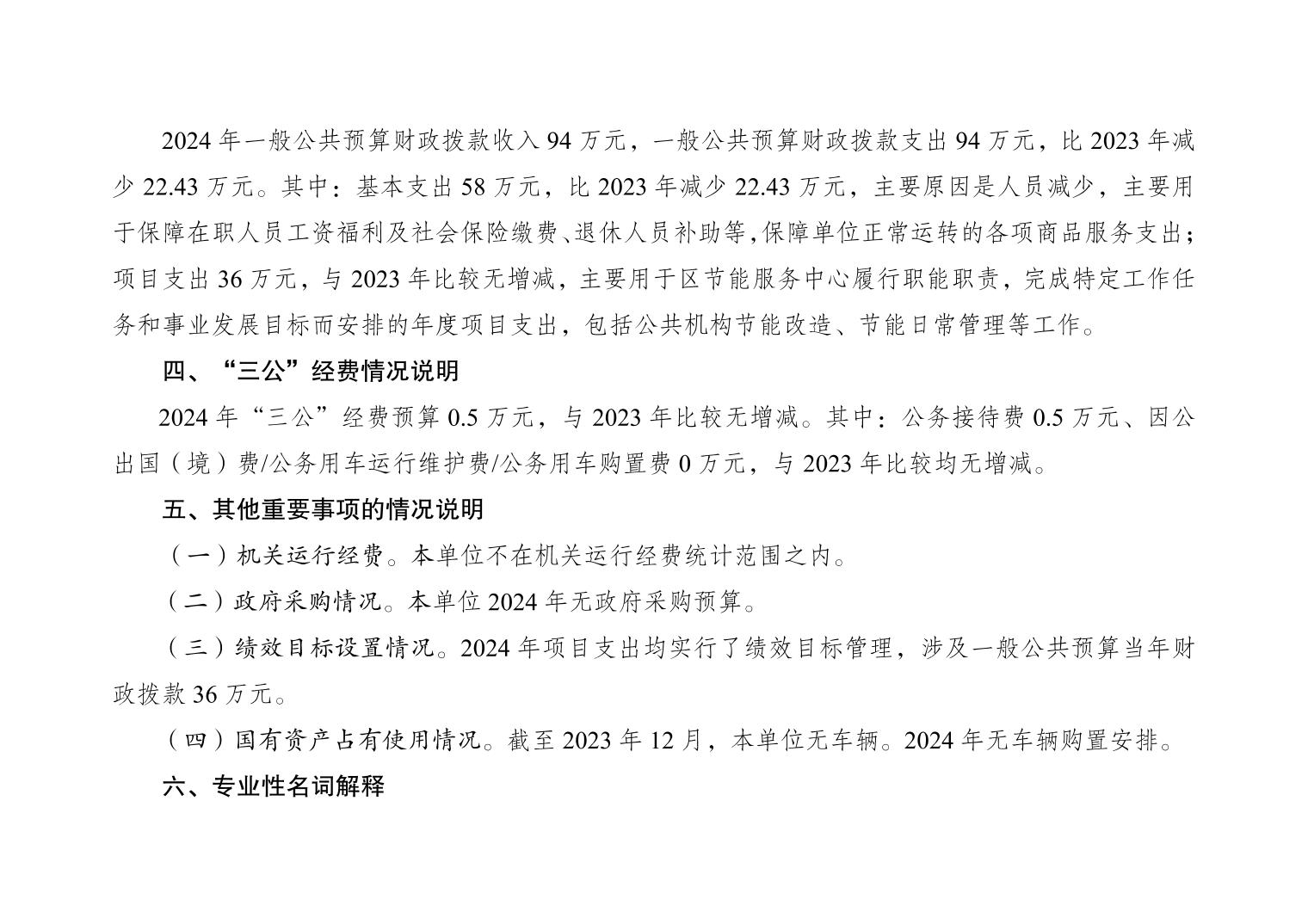 2024 年一般公共预算财政拨款收入 94 万元，一般公共预算财政拨款支出 94 万元，比 2023 年减少 22.43 万元。其中：基本支出 58 万元，比 2023 年减少 22.43 万元，主要原因是人员减少，主要用于保障在职人员工资福利及社会保险缴费、退休人员补助等,保障单位正常运转的各项商品服务支出；项目支出 36 万元，与 2023 年比较无增减，主要用于区节能服务中心履行职能职责，完成特定工作任务和事业发展目标而安排的年度项目支出，包括公共机构节能改造、节能日常管理等工作。

四、“三公”经费情况说明

2024 年“三公”经费预算 0.5 万元，与 2023 年比较无增减。其中：公务接待费 0.5 万元、因公出国（境）费/公务用车运行维护费/公务用车购置费 0 万元，与 2023 年比较均无增减。

五、其他重要事项的情况说明

（一）机关运行经费。本单位不在机关运行经费统计范围之内。

（二）政府采购情况。本单位 2024 年无政府采购预算。

（三）绩效目标设置情况。2024 年项目支出均实行了绩效目标管理，涉及一般公共预算当年财政拨款 36 万元。

（四）国有资产占有使用情况。截至 2023 年 12 月，本单位无车辆。2024 年无车辆购置安排。

六、专业性名词解释